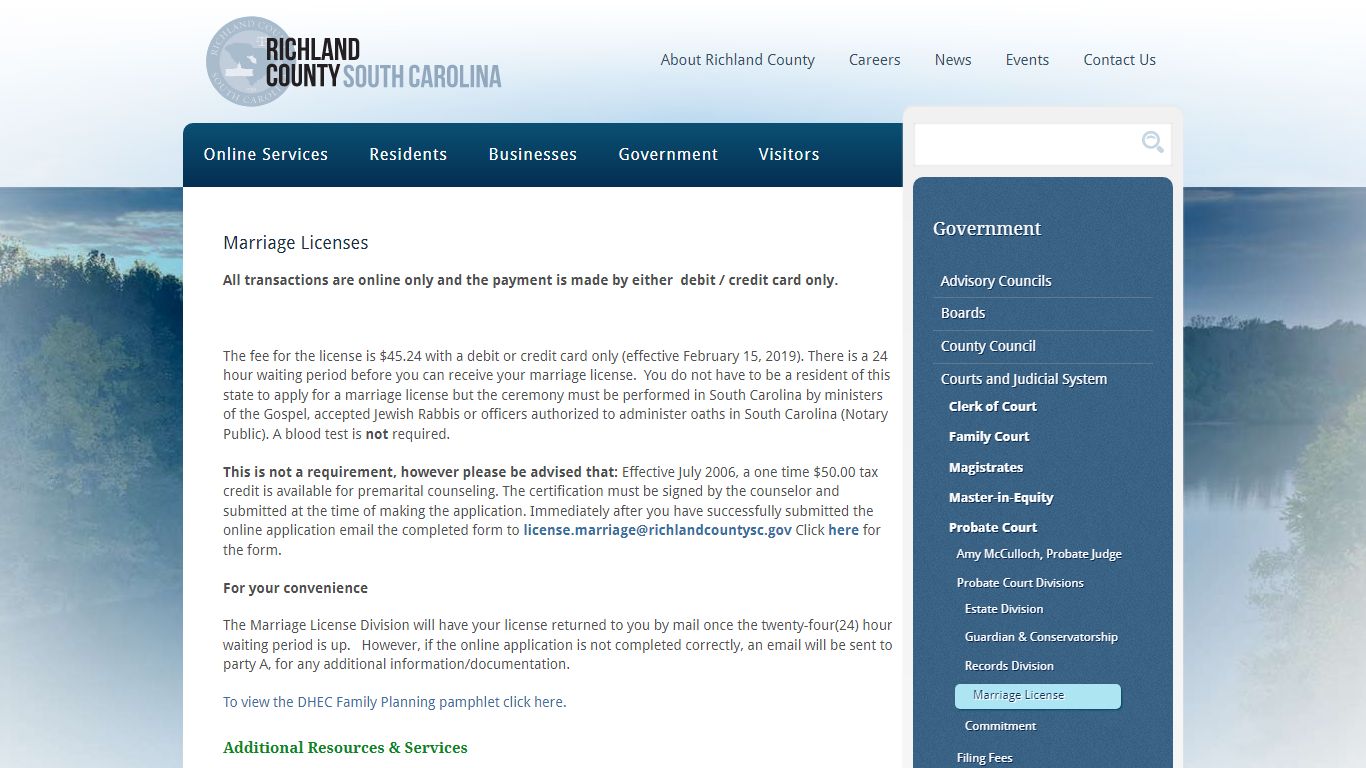 RICHLAND COUNTY SOUTH CAROLINA

About Richland County Careers News Events Contact Us

Online Services Residents Businesses Government Visitors

Marriage Licenses

All transactions are online only and the payment is made by either debit / credit card only.

The fee for the license is $45.24 with a debit or credit card only (effective February 15, 2019). There is a 24 hour waiting period before you can receive your marriage license. You do not have to be a resident of this state to apply for a marriage license but the ceremony must be performed in South Carolina by ministers of the Gospel, accepted Jewish Rabbis or officers authorized to administer oaths in South Carolina (Notary Public). A blood test is not required.

This is not a requirement, however please be advised that: Effective July 2006, a one time $50.00 tax credit is available for premarital counseling. The certification must be signed by the counselor and submitted at the time of making the application. Immediately after you have successfully submitted the online application email the completed form to license.marriage@richlandcountysc.gov Click here for the form.

For your convenience

The Marriage License Division will have your license returned to you by mail once the twenty-four(24) hour waiting period is up. However, if the online application is not completed correctly, an email will be sent to party A, for any additional information/documentation.

To view the DHEC Family Planning pamphlet click here.

Additional Resources & Services

Government
Advisory Councils
Boards
County Council
Courts and Judicial System
Clerk of Court
Family Court
Magistrates
Master-in-Equity
Probate Court
Amy McCulloch, Probate Judge
Probate Court Divisions
Estate Division
Guardian & Conservatorship
Records Division
Marriage License
Commitment
Filing Fees